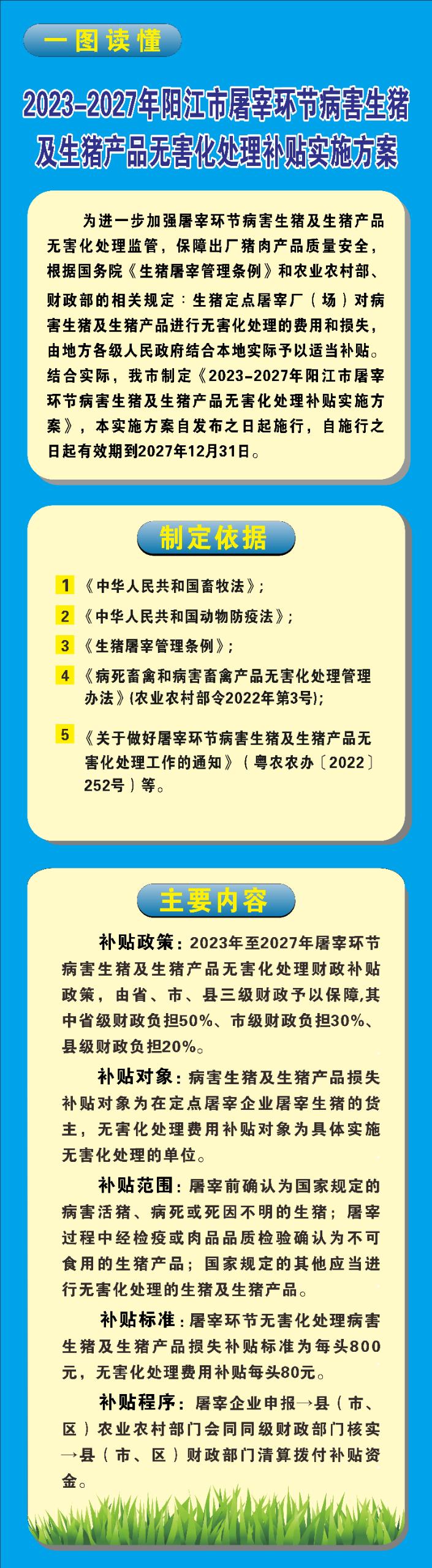 一图读懂

2023-2027年阳江市屠宰环节病害生猪及生猪产品无害化处理补贴实施方案

为进一步加强屠宰环节病害生猪及生猪产品无害化处理监管，保障出厂猪肉产品质量安全，根据国务院《生猪屠宰管理条例》和农业农村部、财政部的相关规定：生猪定点屠宰厂（场）对病害生猪及生猪产品进行无害化处理的费用和损失，由地方各级人民政府结合本地实际予以适当补贴。结合实际，我市制定《2023-2027年阳江市屠宰环节病害生猪及生猪产品无害化处理补贴实施方案》，本实施方案自发布之日起施行，自施行之日起有效期到2027年12月31日。

制定依据

1 《中华人民共和国畜牧法》；

2 《中华人民共和国动物防疫法》；

3 《生猪屠宰管理条例》；

4 《病死畜禽和病害畜禽产品无害化处理管理办法》(农业农村部令2022年第3号);

5 《关于做好屠宰环节病害生猪及生猪产品无害化处理工作的通知》（粤农农办〔2022〕252号）等。

主要内容

补贴政策：2023年至2027年屠宰环节病害生猪及生猪产品无害化处理财政补贴政策，由省、市、县三级财政予以保障,其中省级财政负担50%、市级财政负担30%、县级财政负担20%。

补贴对象：病害生猪及生猪产品损失补贴对象为在定点屠宰企业屠宰生猪的货主，无害化处理费用补贴对象为具体实施无害化处理的单位。

补贴范围：屠宰前确认为国家规定的病害活猪、病死或死因不明的生猪；屠宰过程中经检疫或肉品品质检验确认为不可食用的生猪产品；国家规定的其他应当进行无害化处理的生猪及生猪产品。

补贴标准：屠宰环节无害化处理病害生猪及生猪产品损失补贴标准为每头800元，无害化处理费用补贴每头80元。

补贴程序：屠宰企业申报→县（市、区）农业农村部门会同同级财政部门核实→县（市、区）财政部门清算拨付补贴资金。